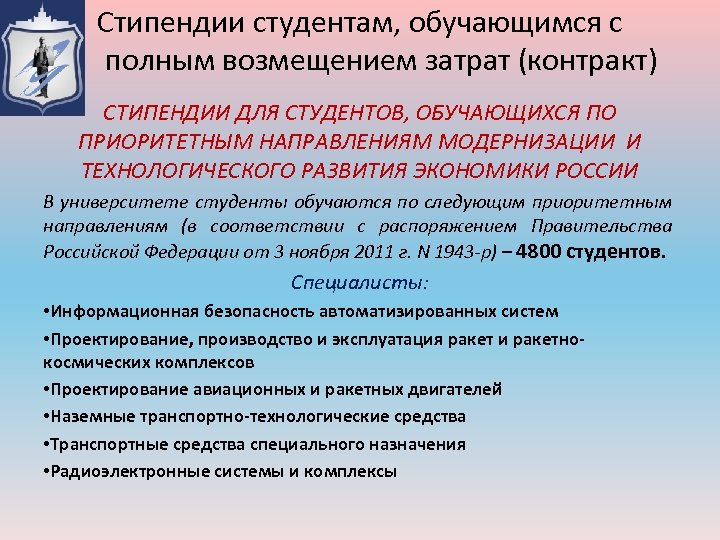 Стипендии студентам, обучающимся с полным возмещением затрат (контракт)

СТИПЕНДИИ ДЛЯ СТУДЕНТОВ, ОБУЧАЮЩИХСЯ ПО ПРИОРИТЕТНЫМ НАПРАВЛЕНИЯМ МОДЕРНИЗАЦИИ И ТЕХНОЛОГИЧЕСКОГО РАЗВИТИЯ ЭКОНОМИКИ РОССИИ

В университете студенты обучаются по следующим приоритетным направлениям (в соответствии с распоряжением Правительства Российской Федерации от 3 ноября 2011 г. N 1943-р) – 4800 студентов.

Специалисты:

•Информационная безопасность автоматизированных систем

•Проектирование, производство и эксплуатация ракет и ракетно-космических комплексов

•Проектирование авиационных и ракетных двигателей

•Наземные транспортно-технологические средства

•Транспортные средства специального назначения

•Радиоэлектронные системы и комплексы